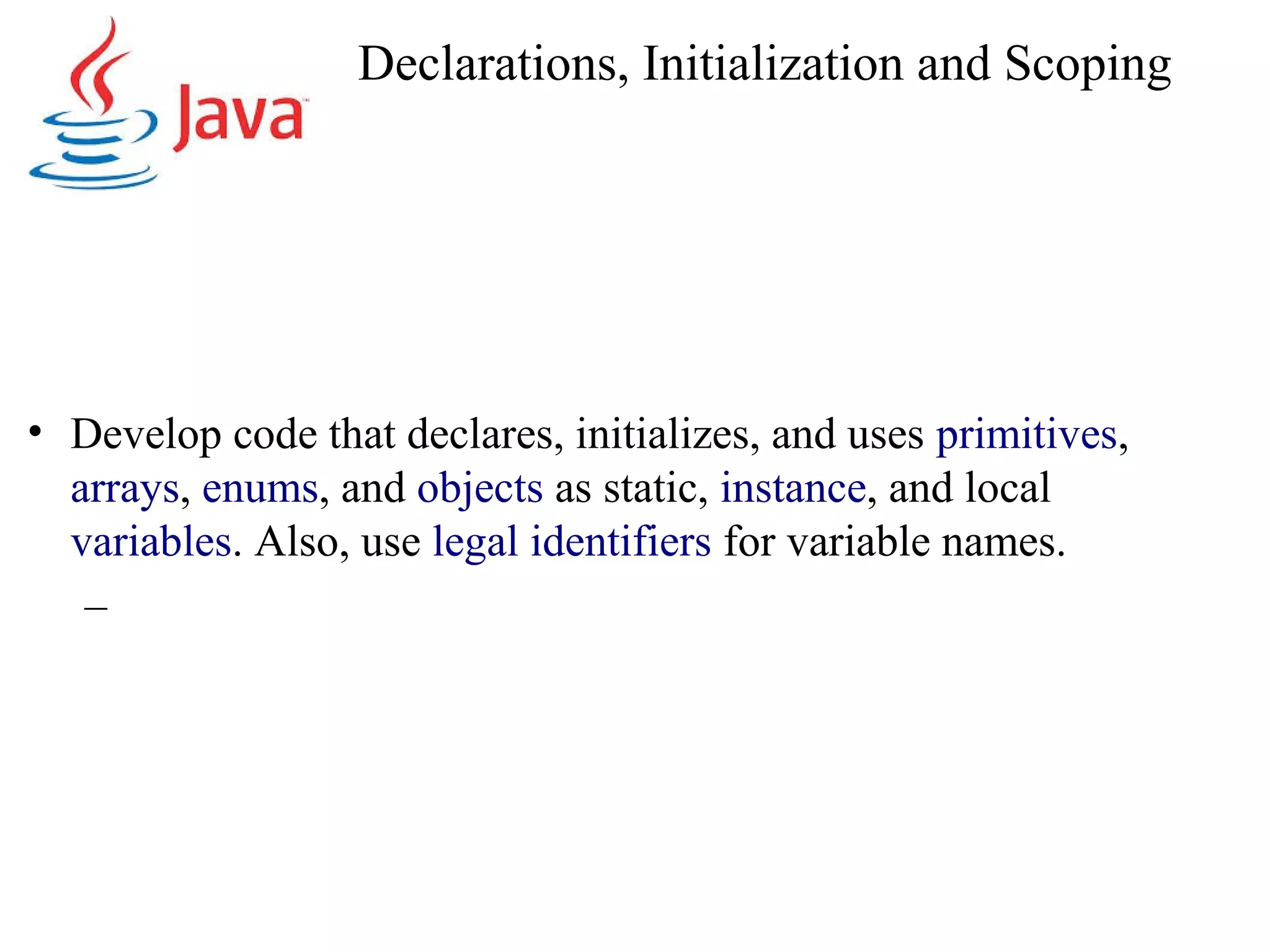 Java

Declarations, Initialization and Scoping

• Develop code that declares, initializes, and uses primitives, arrays, enums, and objects as static, instance, and local variables. Also, use legal identifiers for variable names.

–